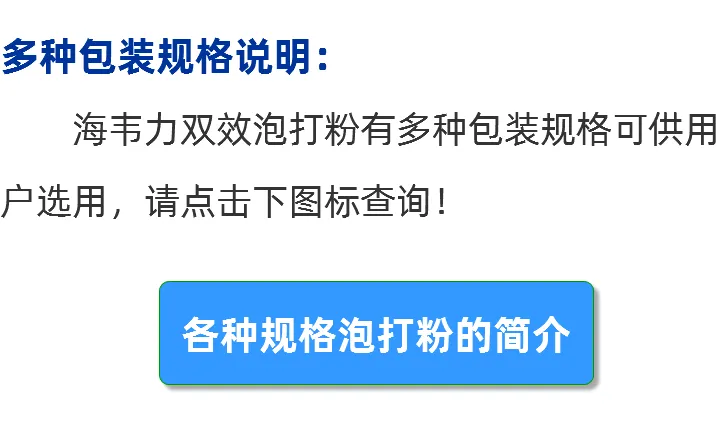 多种包装规格说明：

海韦力双效泡打粉有多种包装规格可供用户选用，请点击下图标查询！

各种规格泡打粉的简介